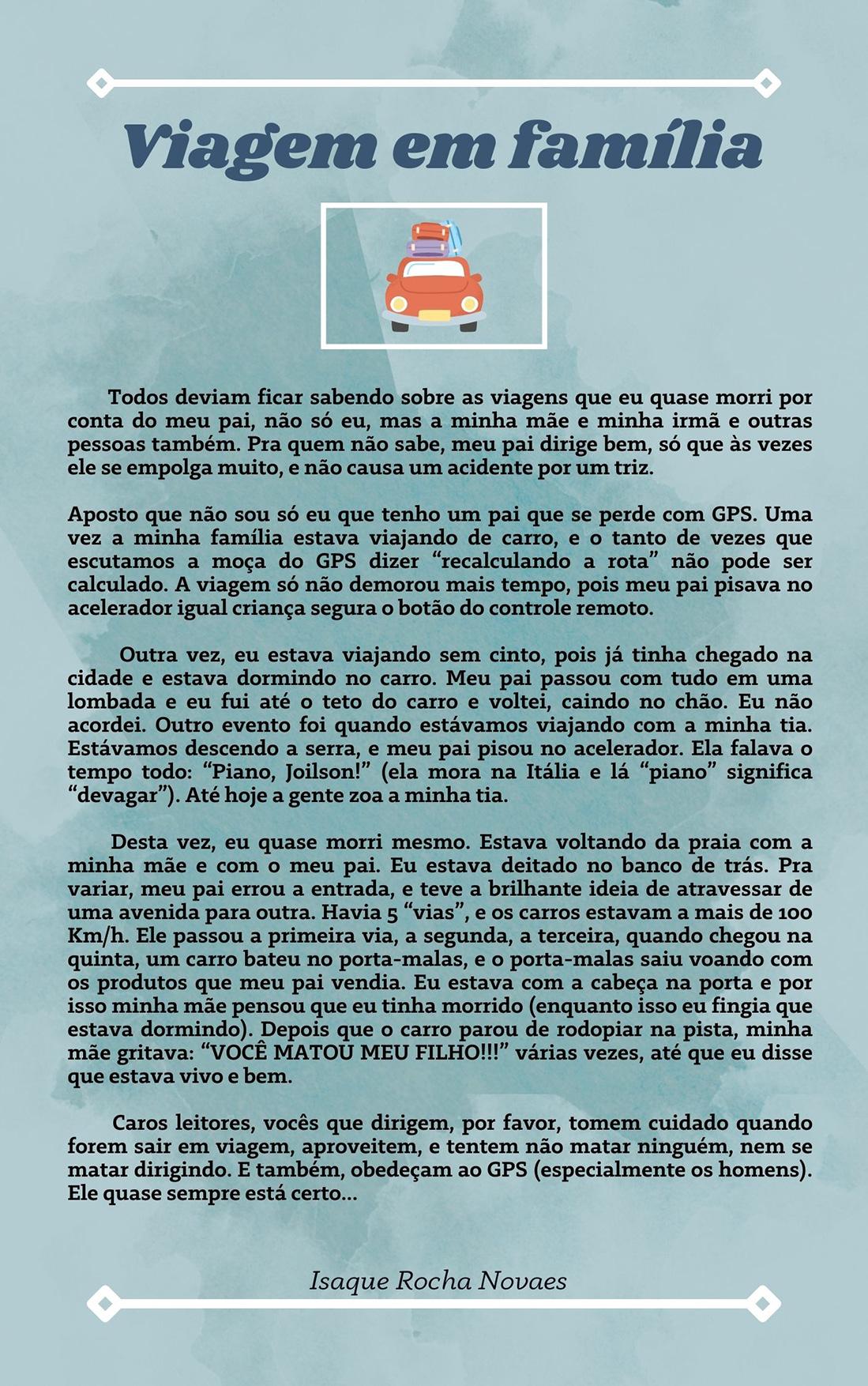 Viagem em família

Todos deviam ficar sabendo sobre as viagens que eu quase morri por conta do meu pai, não só eu, mas a minha mãe e minha irmã e outras pessoas também. Pra quem não sabe, meu pai dirige bem, só que às vezes ele se empolga muito, e não causa um acidente por um triz.

Aposto que não sou só eu que tenho um pai que se perde com GPS. Uma vez a minha família estava viajando de carro, e o tanto de vezes que escutamos a moça do GPS dizer "recalculando a rota" não pode ser calculado. A viagem só não demorou mais tempo, pois meu pai pisava no acelerador igual criança segura o botão do controle remoto.

Outra vez, eu estava viajando sem cinto, pois já tinha chegado na cidade e estava dormindo no carro. Meu pai passou com tudo em uma lombada e eu fui até o teto do carro e voltei, caindo no chão. Eu não acordei. Outro evento foi quando estávamos viajando com a minha tia. Estávamos descendo a serra, e meu pai pisou no acelerador. Ela falava o tempo todo: "Piano, Joilson!" (ela mora na Itália e lá "piano" significa "devagar"). Até hoje a gente zoa a minha tia.

Desta vez, eu quase morri mesmo. Estava voltando da praia com a minha mãe e com o meu pai. Eu estava deitado no banco de trás. Pra variar, meu pai errou a entrada, e teve a brilhante ideia de atravessar de uma avenida para outra. Havia 5 "vias", e os carros estavam a mais de 100 Km/h. Ele passou a primeira via, a segunda, a terceira, quando chegou na quinta, um carro bateu no porta-malas, e o porta-malas saiu voando com os produtos que meu pai vendia. Eu estava com a cabeça na porta e por isso minha mãe pensou que eu tinha morrido (enquanto isso eu fingia que estava dormindo). Depois que o carro parou de rodopiar na pista, minha mãe gritava: "VOCÊ MATOU MEU FILHO!!!" várias vezes, até que eu disse que estava vivo e bem.

Caros leitores, vocês que dirigem, por favor, tomem cuidado quando forem sair em viagem, aproveitem, e tentem não matar ninguém, nem se matar dirigindo. E também, obedeçam ao GPS (especialmente os homens). Ele quase sempre está certo...

Isaque Rocha Novaes